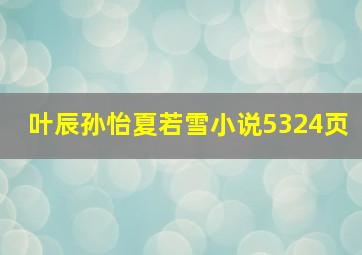 叶辰孙怡夏若雪小说5324页